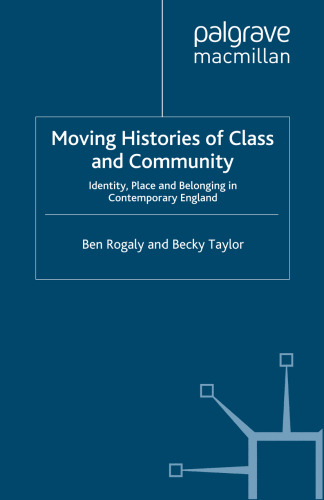 palgrave
macmillan

Moving Histories of Class and Community

Identity, Place and Belonging in Contemporary England

Ben Rogaly and Becky Taylor